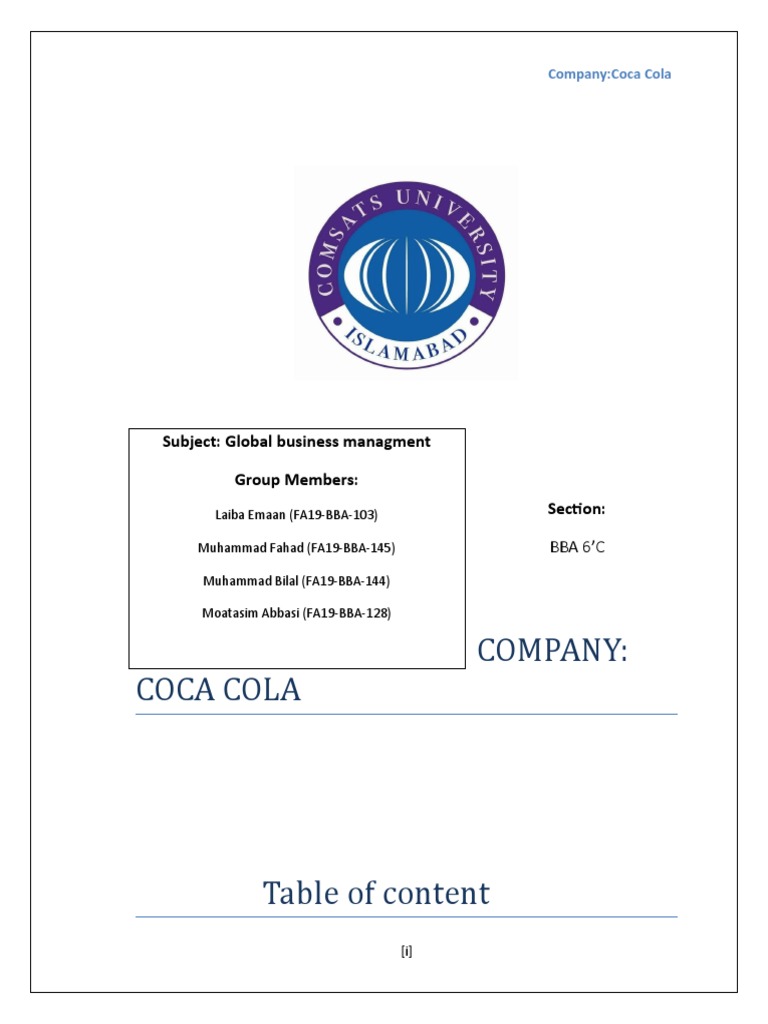 Company:Coca Cola

COMSATS UNIVERSITY
ISLAMABAD

Subject: Global business managment

Group Members:

Laiba Emaan (FA19-BBA-103)

Muhammad Fahad (FA19-BBA-145)

Muhammad Bilal (FA19-BBA-144)

Moatasim Abbasi (FA19-BBA-128)

Section:

BBA 6'C

COMPANY: COCA COLA

Table of content

[i]